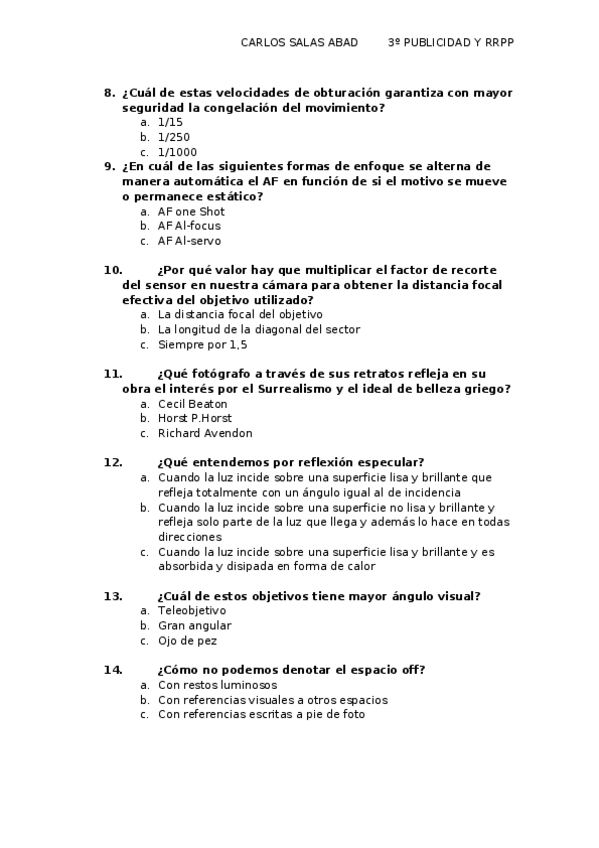 CARLOS SALAS ABAD 3º PUBLICIDAD Y RRPP

8. ¿Cuál de estas velocidades de obturación garantiza con mayor seguridad la congelación del movimiento?
a. 1/15
b. 1/250
c. 1/1000

9. ¿En cuál de las siguientes formas de enfoque se alterna de manera automática el AF en función de si el motivo se mueve o permanece estático?
a. AF one Shot
b. AF Al-focus
c. AF Al-servo

10. ¿Por qué valor hay que multiplicar el factor de recorte del sensor en nuestra cámara para obtener la distancia focal efectiva del objetivo utilizado?
a. La distancia focal del objetivo
b. La longitud de la diagonal del sector
c. Siempre por 1,5

11. ¿Qué fotógrafo a través de sus retratos refleja en su obra el interés por el Surrealismo y el ideal de belleza griego?
a. Cecil Beaton
b. Horst P.Horst
c. Richard Avendon

12. ¿Qué entendemos por reflexión especular?
a. Cuando la luz incide sobre una superficie lisa y brillante que refleja totalmente con un ángulo igual al de incidencia
b. Cuando la luz incide sobre una superficie no lisa y brillante y refleja solo parte de la luz que llega y además lo hace en todas direcciones
c. Cuando la luz incide sobre una superficie lisa y brillante y es absorbida y disipada en forma de calor

13. ¿Cuál de estos objetivos tiene mayor ángulo visual?
a. Teleobjetivo
b. Gran angular
c. Ojo de pez

14. ¿Cómo no podemos denotar el espacio off?
a. Con restos luminosos
b. Con referencias visuales a otros espacios
c. Con referencias escritas a pie de foto